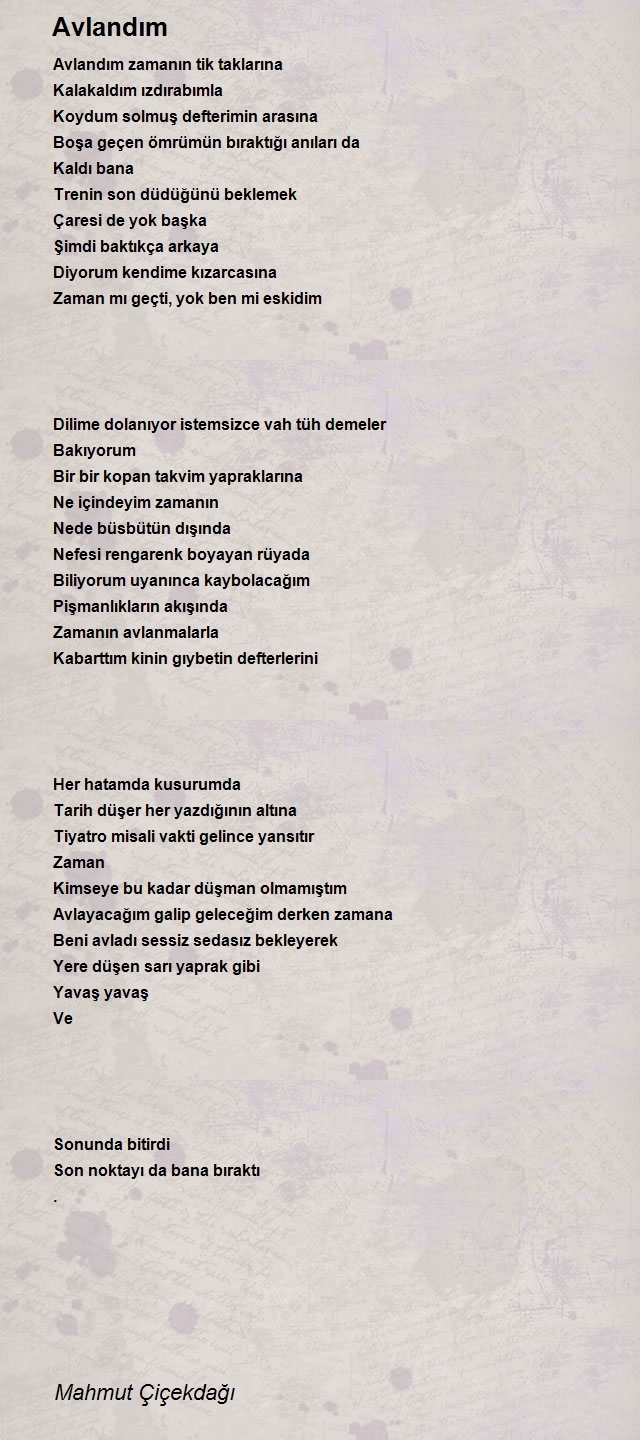 Avlandım

Avlandım zamanın tik taklarına
Kalakaldım ızdırabımla
Koydum solmuş defterimin arasına
Boşa geçen ömrümün bıraktığı anıları da
Kaldı bana
Trenin son düdüğünü beklemek
Çaresi de yok başka
Şimdi baktıkça arkaya
Diyorum kendime kızarcasına
Zaman mı geçti, yok ben mi eskidim

Dilime dolanıyor istemsizce vah tüh demeler
Bakıyorum
Bir bir kopan takvim yapraklarına
Ne içindeyim zamanın
Nede büsbütün dışında
Nefesi rengarenk boyayan rüyada
Biliyorum uyanınca kaybolacağım
Pişmanlıkların akışında
Zamanın avlanmalarla
Kabarttım kinin gıybetin defterlerini

Her hatamda kusurumda
Tarih düşer her yazdığının altına
Tiyatro misali vakti gelince yansıtır
Zaman
Kimseye bu kadar düşman olmamıştım
Avlayacağım galip geleceğim derken zamana
Beni avladı sessiz sedasız bekleyerek
Yere düşen sarı yaprak gibi
Yavaş yavaş
Ve

Sonunda bitirdi
Son noktayı da bana bıraktı
.

Mahmut Çiçekdağı